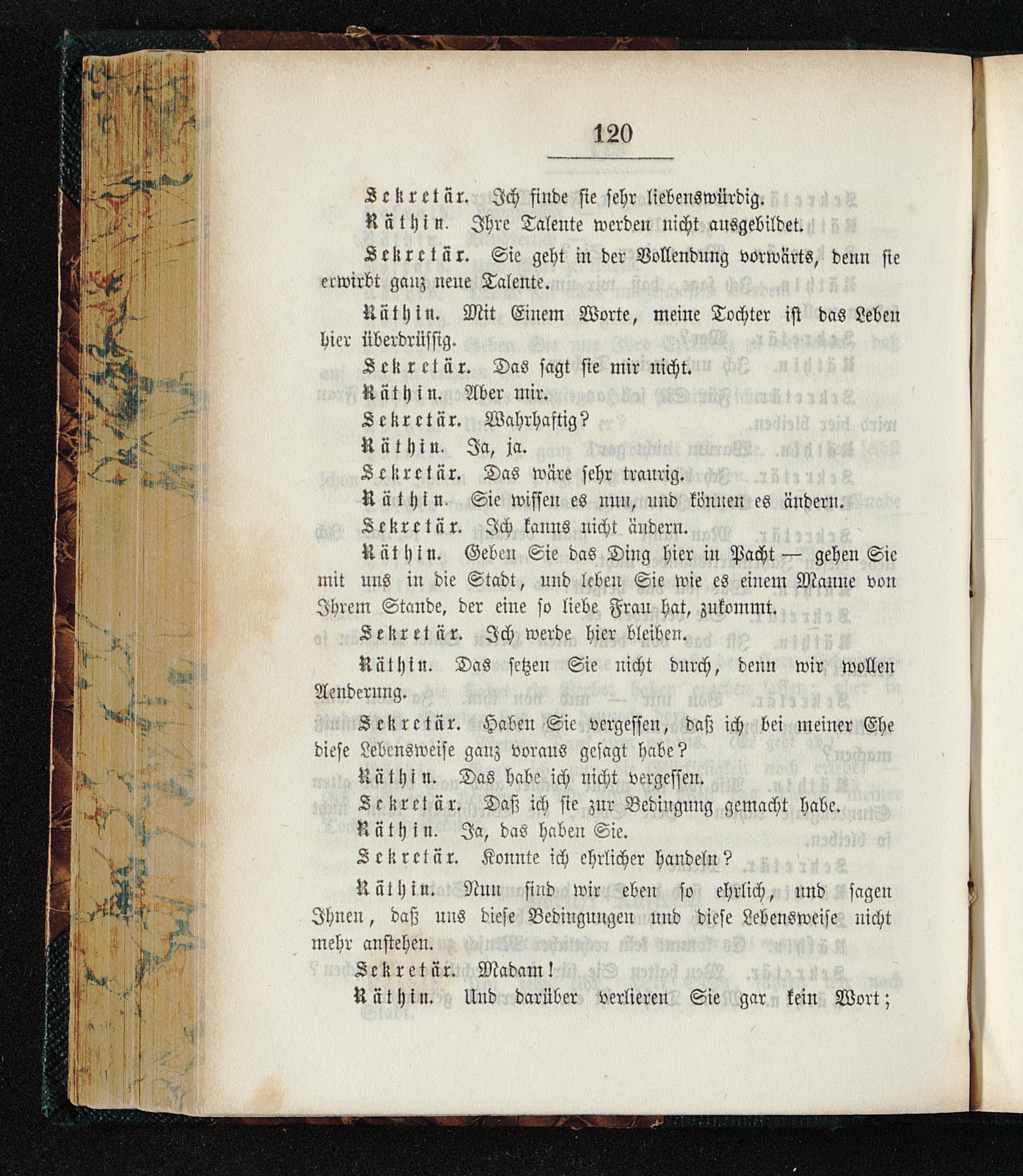 120

Sekretär. Ich finde sie sehr liebenswürdig.

Räthin. Ihre Talente werden nicht ausgebildet.

Sekretär. Sie geht in der Vollendung vorwärts, denn sie erwirbt ganz neue Talente.

Räthin. Mit Einem Worte, meine Tochter ist das Leben hier überdrüssig.

Sekretär. Das sagt sie mir nicht.

Räthin. Aber mir.

Sekretär. Wahrhaftig?

Räthin. Ja, ja.

Sekretär. Das wäre sehr traurig.

Räthin. Sie wissen es nun, und können es ändern.

Sekretär. Ich kanns nicht ändern.

Räthin. Geben Sie das Ding hier in Pacht — gehen Sie mit uns in die Stadt, und leben Sie wie es einem Manne von Ihrem Stande, der eine so liebe Frau hat, zukommt.

Sekretär. Ich werde hier bleiben.

Räthin. Das setzen Sie nicht durch, denn wir wollen Aenderung.

Sekretär. Haben Sie vergessen, daß ich bei meiner Ehe diese Lebensweise ganz voraus gesagt habe?

Räthin. Das habe ich nicht vergessen.

Sekretär. Daß ich sie zur Bedingung gemacht habe.

Räthin. Ja, das haben Sie.

Sekretär. Konnte ich ehrlicher handeln?

Räthin. Nun sind wir eben so ehrlich, und sagen Ihnen, daß uns diese Bedingungen und diese Lebensweise nicht mehr anstehen.

Sekretär. Madam!

Räthin. Und darüber verlieren Sie gar kein Wort;